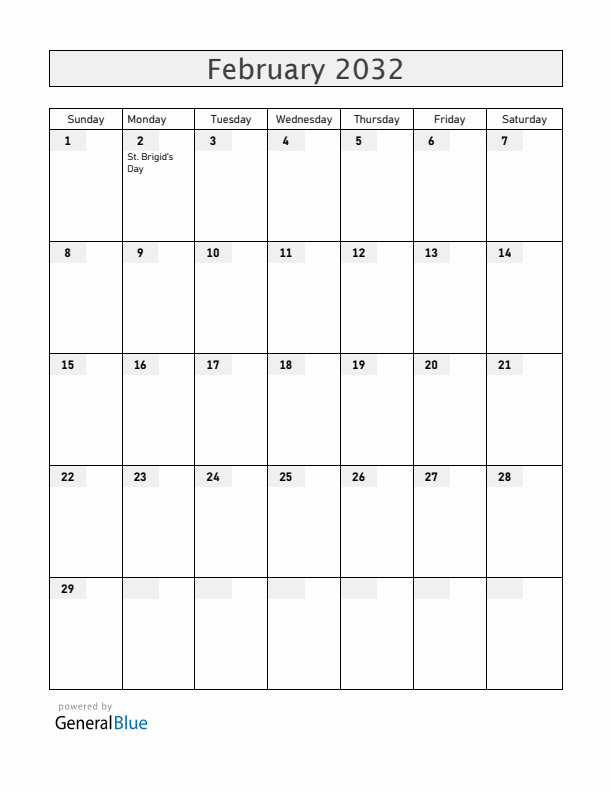 February 2032

| Sunday | Monday | Tuesday | Wednesday | Thursday | Friday | Saturday |
|---|---|---|---|---|---|---|
| 1 | 2 St. Brigid's Day | 3 | 4 | 5 | 6 | 7 |
| 8 | 9 | 10 | 11 | 12 | 13 | 14 |
| 15 | 16 | 17 | 18 | 19 | 20 | 21 |
| 22 | 23 | 24 | 25 | 26 | 27 | 28 |
| 29 | | | | | | |

powered by
GeneralBlue